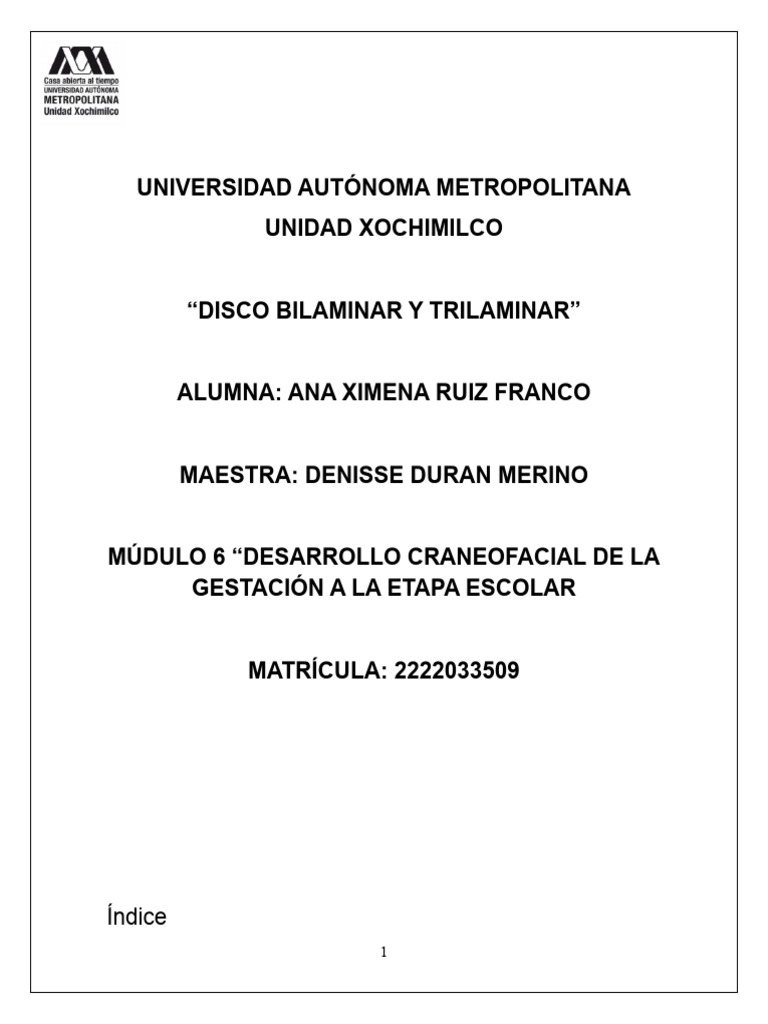 Casa abierta al tiempo
UNIVERSIDAD AUTÓNOMA
METROPOLITANA
Unidad Xochimilco

UNIVERSIDAD AUTÓNOMA METROPOLITANA
UNIDAD XOCHIMILCO

“DISCO BILAMINAR Y TRILAMINAR”

ALUMNA: ANA XIMENA RUIZ FRANCO

MAESTRA: DENISSE DURAN MERINO

MÚDULO 6 “DESARROLLO CRANEOFACIAL DE LA GESTACIÓN A LA ETAPA ESCOLAR

MATRÍCULA: 2222033509

Índice

1